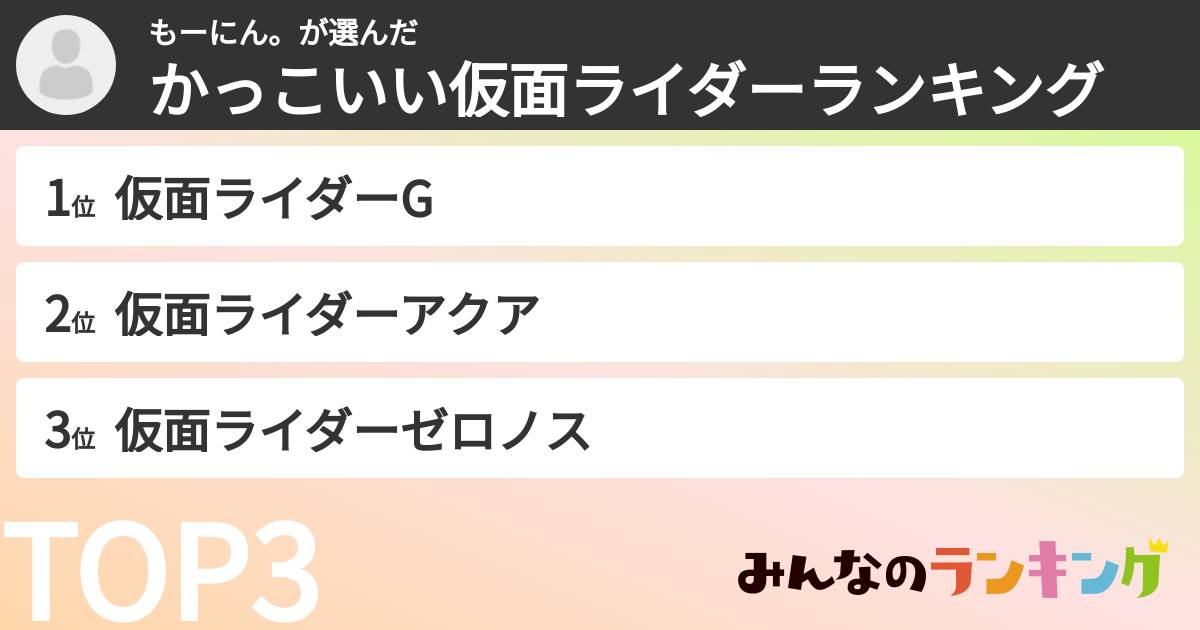 もーにん。が選んだ
かっこいい仮面ライダーランキング

1位 仮面ライダーG

2位 仮面ライダーアクア

3位 仮面ライダーゼロノス

TOP3

みんなのランキング